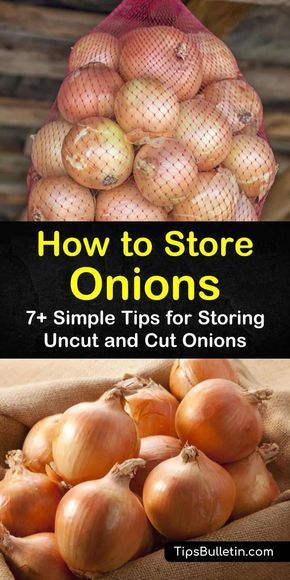 How to Store Onions

7+ Simple Tips for Storing Uncut and Cut Onions

TipsBulletin.com